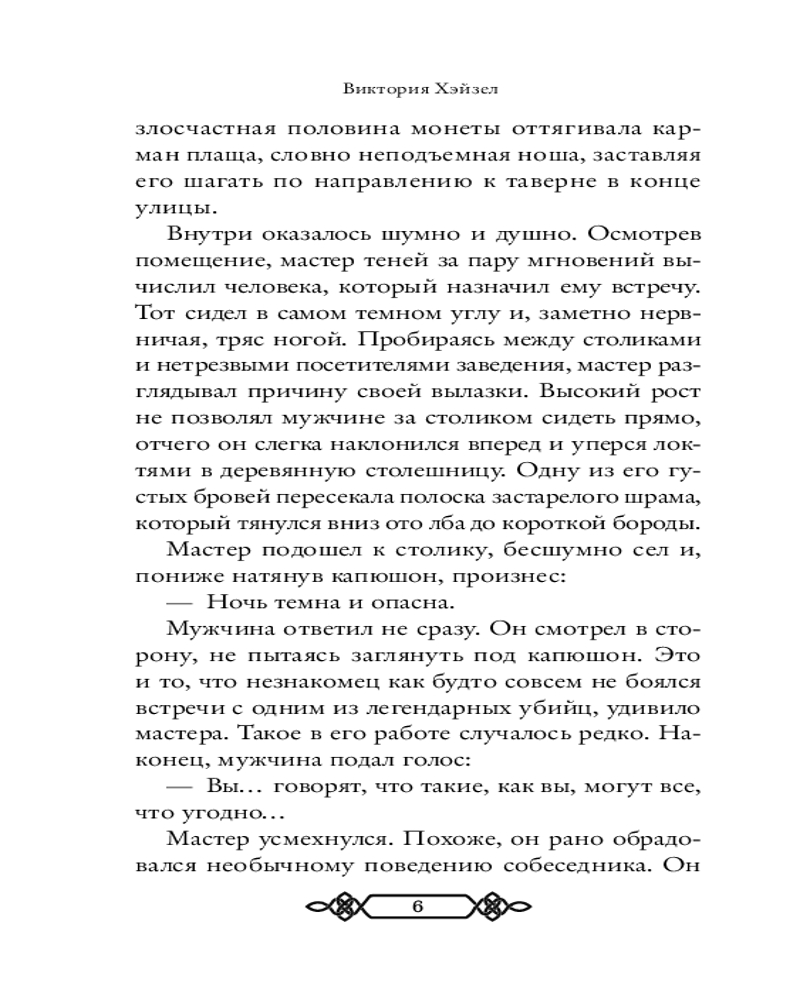 Виктория Хэйзел

злосчастная половина монеты оттягивала карман плаща, словно неподъемная ноша, заставляя его шагать по направлению к таверне в конце улицы.

Внутри оказалось шумно и душно. Осмотрев помещение, мастер теней за пару мгновений вычислил человека, который назначил ему встречу. Тот сидел в самом темном углу и, заметно нервничая, тряс ногой. Пробираясь между столиками и нетрезвыми посетителями заведения, мастер разглядывал причину своей вылазки. Высокий рост не позволял мужчине за столиком сидеть прямо, отчего он слегка наклонился вперед и уперся локтями в деревянную столешницу. Одну из его густых бровей пересекала полоска застарелого шрама, который тянулся вниз ото лба до короткой бороды.

Мастер подошел к столику, бесшумно сел и, пониже натянув капюшон, произнес:

— Ночь темна и опасна.

Мужчина ответил не сразу. Он смотрел в сторону, не пытаясь заглянуть под капюшон. Это и то, что незнакомец как будто совсем не боялся встречи с одним из легендарных убийц, удивило мастера. Такое в его работе случалось редко. Наконец, мужчина подал голос:

— Вы… говорят, что такие, как вы, могут все, что угодно…

Мастер усмехнулся. Похоже, он рано обрадовался необычному поведению собеседника. Он

6